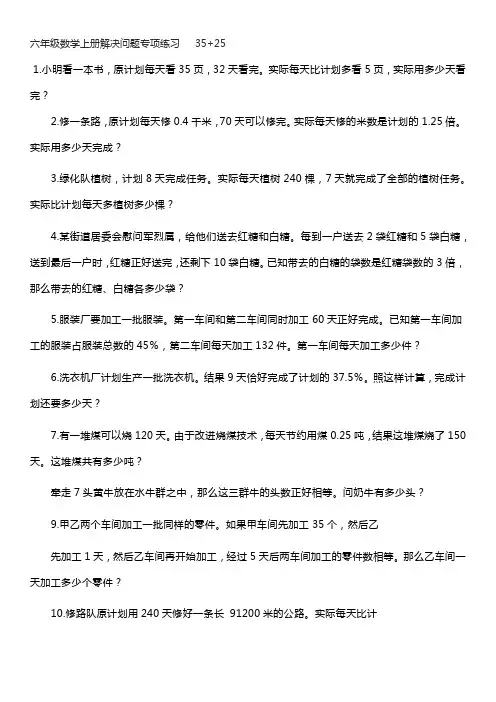 六年级数学上册解决问题专项练习　35+25

1.小明看一本书，原计划每天看 35 页，32 天看完。实际每天比计划多看 5 页，实际用多少天看完？

2.修一条路，原计划每天修 0.4 千米，70 天可以修完。实际每天修的米数是计划的 1.25 倍。实际用多少天完成？

3.绿化队植树，计划 8 天完成任务。实际每天植树 240 棵，7 天就完成了全部的植树任务。实际比计划每天多植树多少棵？

4.某街道居委会慰问军烈属，给他们送去红糖和白糖。每到一户送去 2 袋红糖和 5 袋白糖，送到最后一户时，红糖正好送完，还剩下 10 袋白糖。已知带去的白糖的袋数是红糖袋数的 3 倍，那么带去的红糖、白糖各多少袋？

5.服装厂要加工一批服装。第一车间和第二车间同时加工 60 天正好完成。已知第一车间加工的服装占服装总数的 45%，第二车间每天加工 132 件。第一车间每天加工多少件？

6.洗衣机厂计划生产一批洗衣机。结果 9 天恰好完成了计划的 37.5%。照这样计算，完成计划还要多少天？

7.有一堆煤可以烧 120 天。由于改进烧煤技术，每天节约用煤 0.25 吨，结果这堆煤烧了 150 天。这堆煤共有多少吨？

牵走 7 头黄牛放在水牛群之中，那么这三群牛的头数正好相等。问奶牛有多少头？

9.甲乙两个车间加工一批同样的零件。如果甲车间先加工 35 个，然后乙

先加工 1 天，然后乙车间再开始加工，经过 5 天后两车间加工的零件数相等。那么乙车间一天加工多少个零件？

10.修路队原计划用 240 天修好一条长 91200 米的公路。实际每天比计